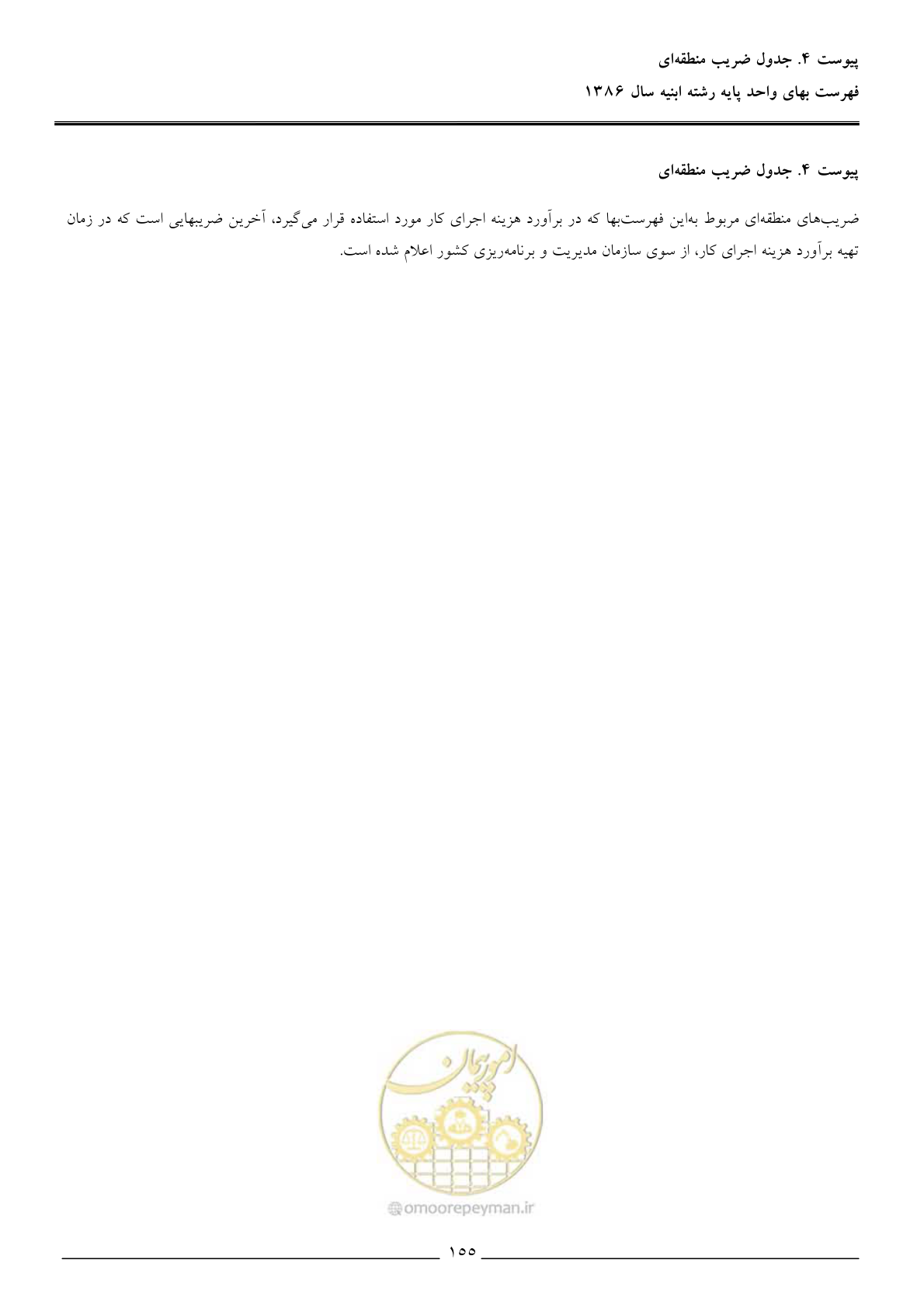 پیوست ۴. جدول ضریب منطقه‌ای
فهرست بهای واحد پایه رشته ابنیه سال ۱۳۸۶

پیوست ۴. جدول ضریب منطقه‌ای

ضریب‌های منطقه‌ای مربوط به‌این فهرست‌بها که در برآورد هزینه اجرای کار مورد استفاده قرار می‌گیرد، آخرین ضریبهایی است که در زمان تهیه برآورد هزینه اجرای کار، از سوی سازمان مدیریت و برنامه‌ریزی کشور اعلام شده است.

امور پیمان

omoorepeyman.ir

۱۵۵